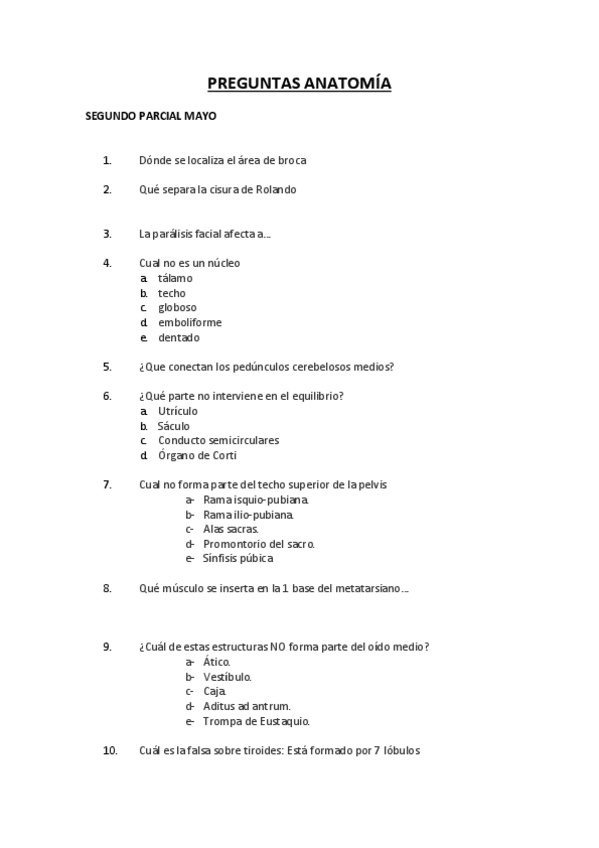 PREGUNTAS ANATOMÍA

SEGUNDO PARCIAL MAYO

1. Dónde se localiza el área de broca

2. Qué separa la cisura de Rolando

3. La parálisis facial afecta a...

4. Cual no es un núcleo
a. tálamo
b. techo
c. globoso
d. emboliforme
e. dentado

5. ¿Que conectan los pedúnculos cerebelosos medios?

6. ¿Qué parte no interviene en el equilibrio?
a. Utrículo
b. Sáculo
c. Conducto semicirculares
d. Órgano de Corti

7. Cual no forma parte del techo superior de la pelvis
a- Rama isquio-pubiana.
b- Rama ilio-pubiana.
c- Alas sacras.
d- Promontorio del sacro.
e- Sínfisis púbica

8. Qué músculo se inserta en la 1 base del metatarsiano....

9. ¿Cuál de estas estructuras NO forma parte del oído medio?
a- Ático.
b- Vestíbulo.
c- Caja.
d- Aditus ad antrum.
e- Trompa de Eustaquio.

10. Cuál es la falsa sobre tiroides: Está formado por 7 lóbulos